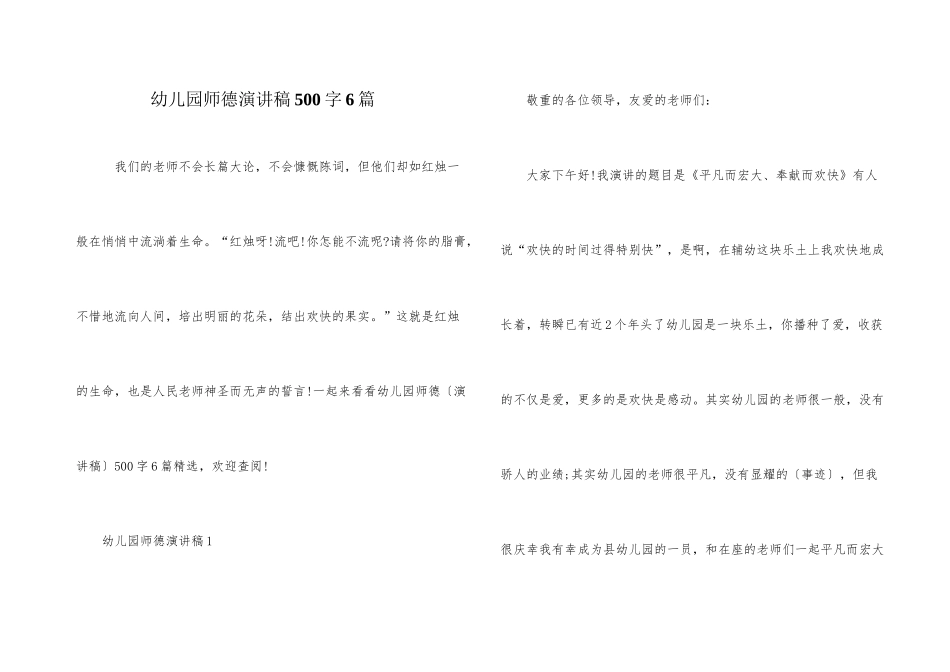 幼儿园师德演讲稿500字6篇

我们的老师不会长篇大论，不会慷慨陈词，但他们却如红烛一般在悄悄中流淌着生命。“红烛呀!流吧!你怎能不流呢?请将你的脂膏，不惜地流向人间，培出明丽的花朵，结出欢快的果实。”这就是红烛的生命，也是人民老师神圣而无声的誓言!一起来看看幼儿园师德〔演讲稿〕500字6篇精选，欢迎查阅!

幼儿园师德演讲稿1

敬重的各位领导，友爱的老师们：

大家下午好!我演讲的题目是《平凡而宏大、奉献而欢快》有人说“欢快的时间过得特别快”，是啊，在辅幼这块乐土上我欢快地成长着，转瞬已有近2个年头了幼儿园是一块乐土，你播种了爱，收获的不仅是爱，更多的是欢快是感动。其实幼儿园的老师很一般，没有骄人的业绩;其实幼儿园的老师很平凡，没有显耀的〔事迹〕，但我很庆幸我有幸成为县幼儿园的一员，和在座的老师们一起平凡而宏大